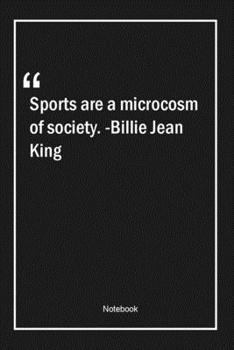 “
Sports are a microcosm of society. -Billie Jean King

Notebook